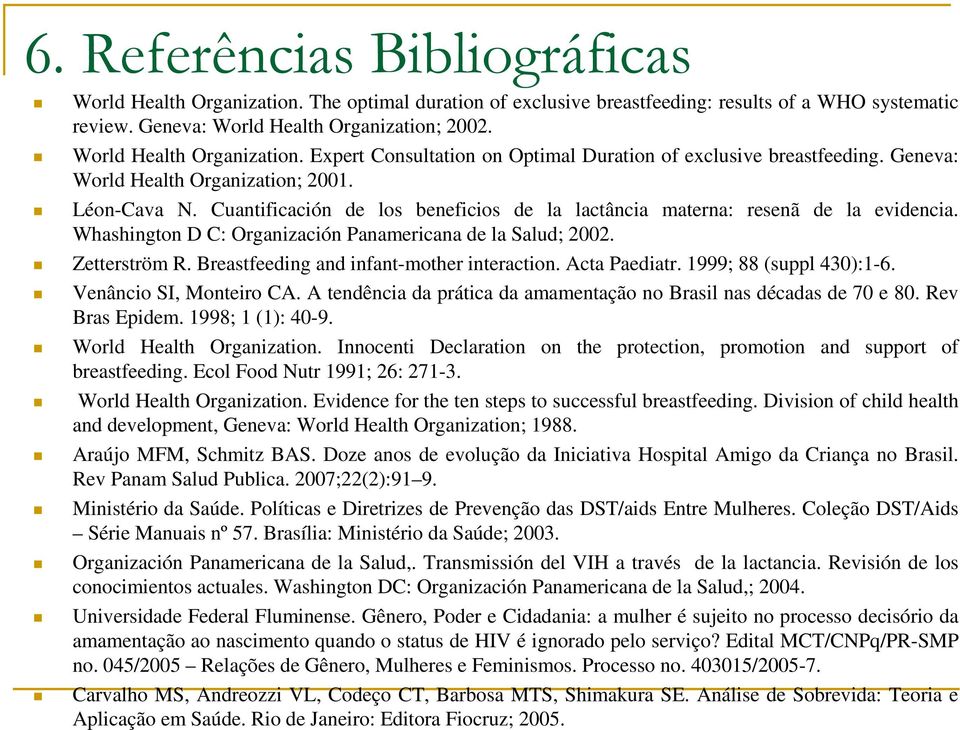 6. Referências Bibliográficas

World Health Organization. The optimal duration of exclusive breastfeeding: results of a WHO systematic review. Geneva: World Health Organization; 2002.

World Health Organization. Expert Consultation on Optimal Duration of exclusive breastfeeding. Geneva: World Health Organization; 2001.

Léon-Cava N. Cuantificación de los beneficios de la lactância materna: resenã de la evidencia. Whashington D C: Organización Panamericana de la Salud; 2002.

Zetterström R. Breastfeeding and infant-mother interaction. Acta Paediatr. 1999; 88 (suppl 430):1-6.

Venâncio SI, Monteiro CA. A tendência da prática da amamentação no Brasil nas décadas de 70 e 80. Rev Bras Epidem. 1998; 1 (1): 40-9.

World Health Organization. Innocenti Declaration on the protection, promotion and support of breastfeeding. Ecol Food Nutr 1991; 26: 271-3.

World Health Organization. Evidence for the ten steps to successful breastfeeding. Division of child health and development, Geneva: World Health Organization; 1988.

Araújo MFM, Schmitz BAS. Doze anos de evolução da Iniciativa Hospital Amigo da Criança no Brasil. Rev Panam Salud Publica. 2007;22(2):91–9.

Ministério da Saúde. Políticas e Diretrizes de Prevenção das DST/aids Entre Mulheres. Coleção DST/Aids – Série Manuais nº 57. Brasília: Ministério da Saúde; 2003.

Organización Panamericana de la Salud,. Transmissión del VIH a través de la lactancia. Revisión de los conocimientos actuales. Washington DC: Organización Panamericana de la Salud,; 2004.

Universidade Federal Fluminense. Gênero, Poder e Cidadania: a mulher é sujeito no processo decisório da amamentação ao nascimento quando o status de HIV é ignorado pelo serviço? Edital MCT/CNPq/PR-SMP no. 045/2005 – Relações de Gênero, Mulheres e Feminismos. Processo no. 403015/2005-7.

Carvalho MS, Andreozzi VL, Codeço CT, Barbosa MTS, Shimakura SE. Análise de Sobrevida: Teoria e Aplicação em Saúde. Rio de Janeiro: Editora Fiocruz; 2005.